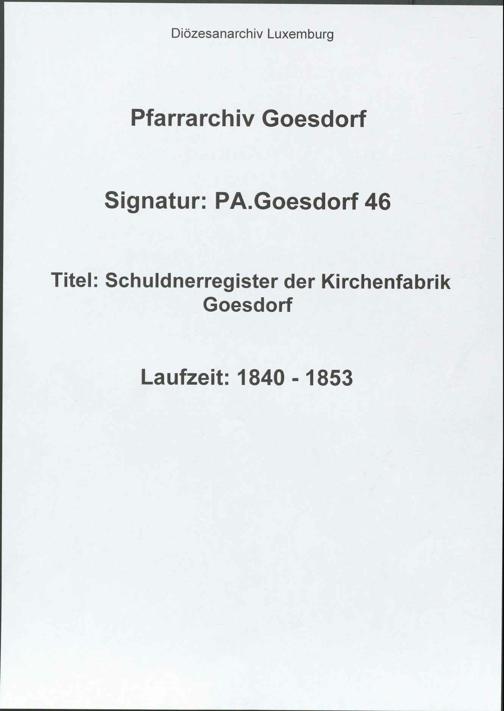 Diözesanarchiv Luxemburg

Pfarrarchiv Goesdorf

Signatur: PA.Goesdorf 46

Titel: Schuldnerregister der Kirchenfabrik Goesdorf

Laufzeit: 1840 - 1853